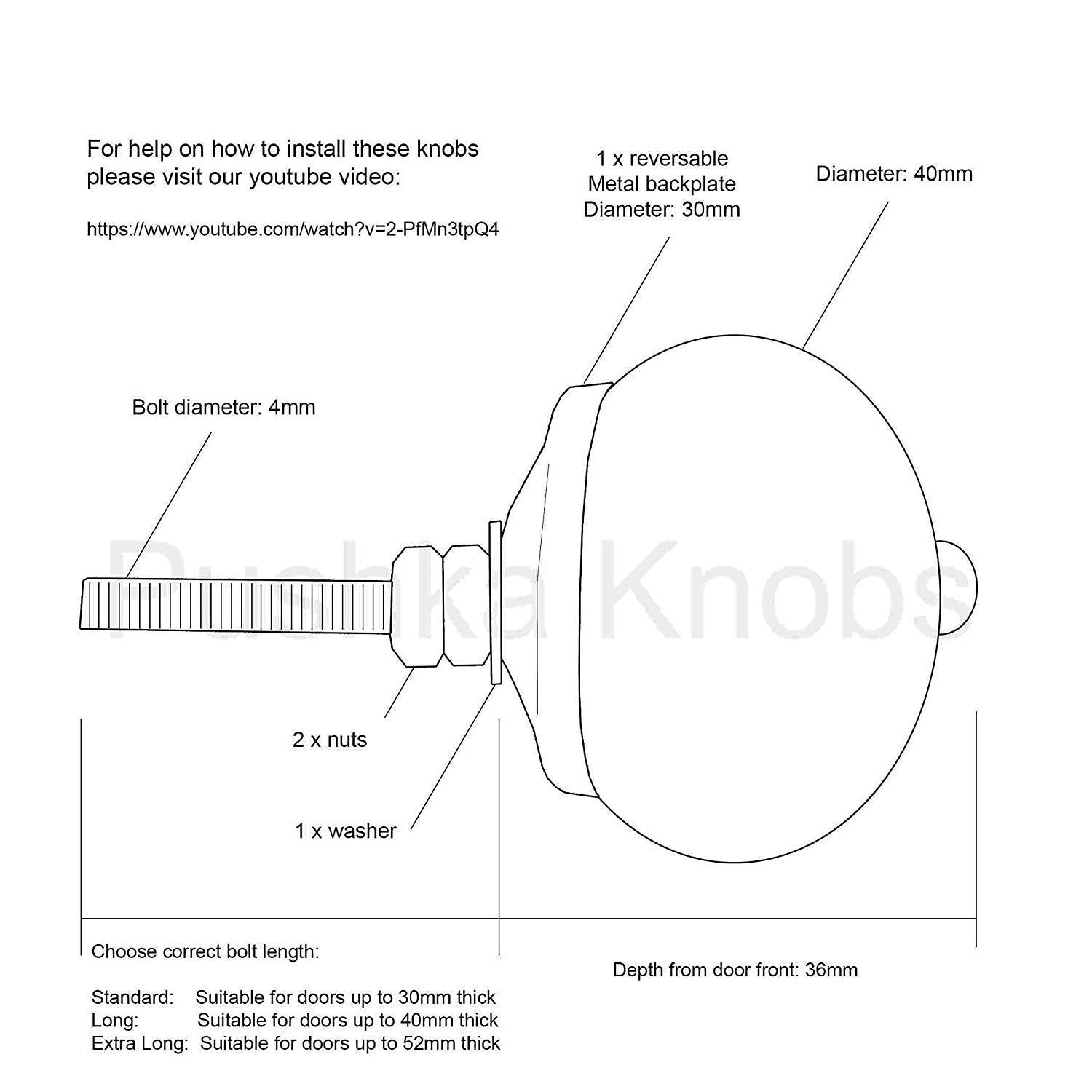 For help on how to install these knobs please visit our youtube video:

https://www.youtube.com/watch?v=2-PfMn3tpQ4

1 x reversable
Metal backplate
Diameter: 30mm

Diameter: 40mm

Bolt diameter: 4mm

Pushka Knobs

2 x nuts

1 x washer

Choose correct bolt length:

Standard: Suitable for doors up to 30mm thick
Long: Suitable for doors up to 40mm thick
Extra Long: Suitable for doors up to 52mm thick

Depth from door front: 36mm